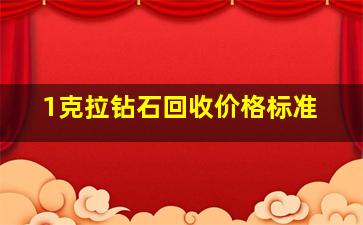 1克拉钻石回收价格标准